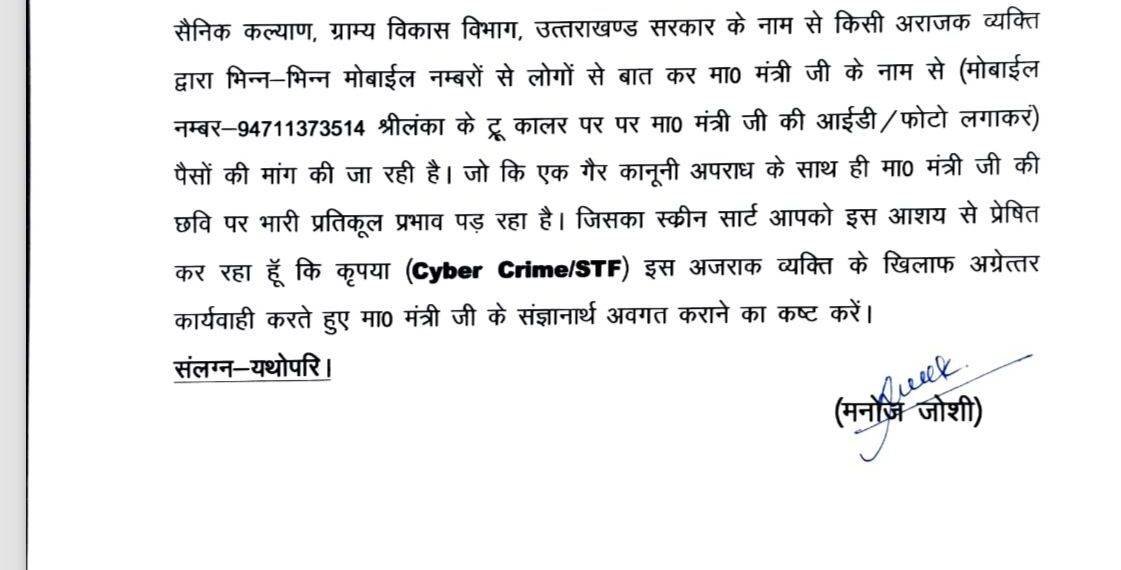 सैनिक कल्याण, ग्राम्य विकास विभाग, उत्तराखण्ड सरकार के नाम से किसी अराजक व्यक्ति द्वारा भिन्न–भिन्न मोबाईल नम्बरों से लोगों से बात कर मा0 मंत्री जी के नाम से (मोबाईल नम्बर–94711373514 श्रीलंका के ट्रू कालर पर पर मा0 मंत्री जी की आईडी/फोटो लगाकर) पैसों की मांग की जा रही है। जो कि एक गैर कानूनी अपराध के साथ ही मा0 मंत्री जी की छवि पर भारी प्रतिकूल प्रभाव पड़ रहा है। जिसका स्कीन सार्ट आपको इस आशय से प्रेषित कर रहा हूँ कि कृपया (Cyber Crime/STF) इस अजराक व्यक्ति के खिलाफ अग्रेत्तर कार्यवाही करते हुए मा0 मंत्री जी के संज्ञानार्थ अवगत कराने का कष्ट करें।

संलग्न–यथोपरि।

(मनोज जोशी)